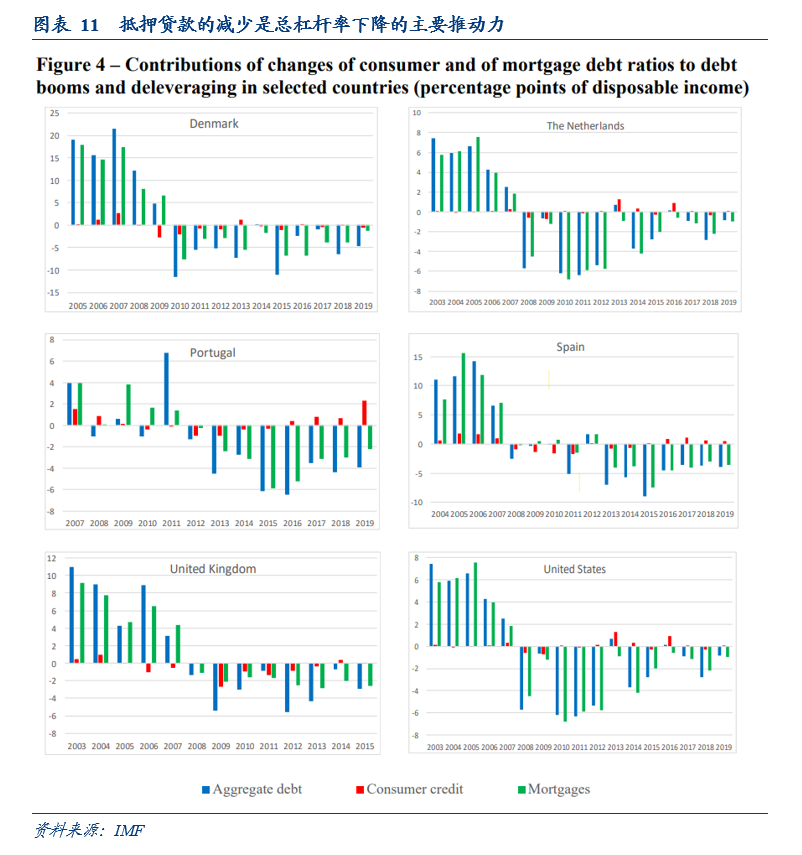 图表 11　抵押贷款的减少是总杠杆率下降的主要推动力

Figure 4 – Contributions of changes of consumer and of mortgage debt ratios to debt booms and deleveraging in selected countries (percentage points of disposable income)

Denmark
25
20
15
10
5
0
-5
-10
-15
2005 2006 2007 2008 2009 2010 2011 2012 2013 2014 2015 2016 2017 2018 2019

The Netherlands
10
8
6
4
2
0
-2
-4
-6
-8
2003 2004 2005 2006 2007 2008 2009 2010 2011 2012 2013 2014 2015 2016 2017 2018 2019

Portugal
8
6
4
2
0
-2
-4
-6
-8
2007 2008 2009 2010 2011 2012 2013 2014 2015 2016 2017 2018 2019

Spain
15
10
5
0
-5
-10
2004 2005 2006 2007 2008 2009 2010 2011 2012 2013 2014 2015 2016 2017 2018 2019

United Kingdom
12
10
8
6
4
2
0
-2
-4
-6
-8
2003 2004 2005 2006 2007 2008 2009 2010 2011 2012 2013 2014 2015

United States
8
6
4
2
0
-2
-4
-6
-8
2003 2004 2005 2006 2007 2008 2009 2010 2011 2012 2013 2014 2015 2016 2017 2018 2019

Aggregate debt　Consumer credit　Mortgages

资料来源：IMF